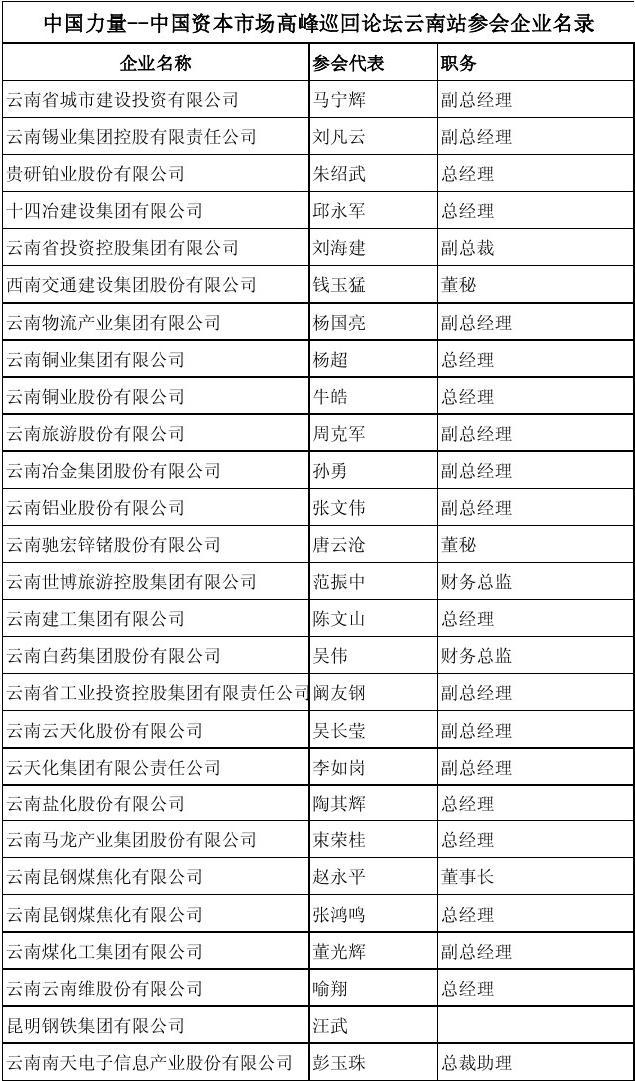 中国力量--中国资本市场高峰巡回论坛云南站参会企业名录

| 企业名称 | 参会代表 | 职务 |
|---|---|---|
| 云南省城市建设投资有限公司 | 马宁辉 | 副总经理 |
| 云南锡业集团控股有限责任公司 | 刘凡云 | 副总经理 |
| 贵研铂业股份有限公司 | 朱绍武 | 总经理 |
| 十四冶建设集团有限公司 | 邱永军 | 总经理 |
| 云南省投资控股集团有限公司 | 刘海建 | 副总裁 |
| 西南交通建设集团股份有限公司 | 钱玉猛 | 董秘 |
| 云南物流产业集团有限公司 | 杨国亮 | 副总经理 |
| 云南铜业集团有限公司 | 杨超 | 总经理 |
| 云南铜业股份有限公司 | 牛皓 | 总经理 |
| 云南旅游股份有限公司 | 周克军 | 副总经理 |
| 云南冶金集团股份有限公司 | 孙勇 | 副总经理 |
| 云南铝业股份有限公司 | 张文伟 | 副总经理 |
| 云南驰宏锌锗股份有限公司 | 唐云沧 | 董秘 |
| 云南世博旅游控股集团有限公司 | 范振中 | 财务总监 |
| 云南建工集团有限公司 | 陈文山 | 总经理 |
| 云南白药集团股份有限公司 | 吴伟 | 财务总监 |
| 云南省工业投资控股集团有限责任公司 | 阚友钢 | 副总经理 |
| 云南云天化股份有限公司 | 吴长莹 | 副总经理 |
| 云天化集团有限公责任公司 | 李如岗 | 副总经理 |
| 云南盐化股份有限公司 | 陶其辉 | 总经理 |
| 云南马龙产业集团股份有限公司 | 束荣桂 | 总经理 |
| 云南昆钢煤焦化有限公司 | 赵永平 | 董事长 |
| 云南昆钢煤焦化有限公司 | 张鸿鸣 | 总经理 |
| 云南煤化工集团有限公司 | 董光辉 | 副总经理 |
| 云南云南维股份有限公司 | 喻翔 | 总经理 |
| 昆明钢铁集团有限公司 | 汪武 | |
| 云南南天电子信息产业股份有限公司 | 彭玉珠 | 总裁助理 |